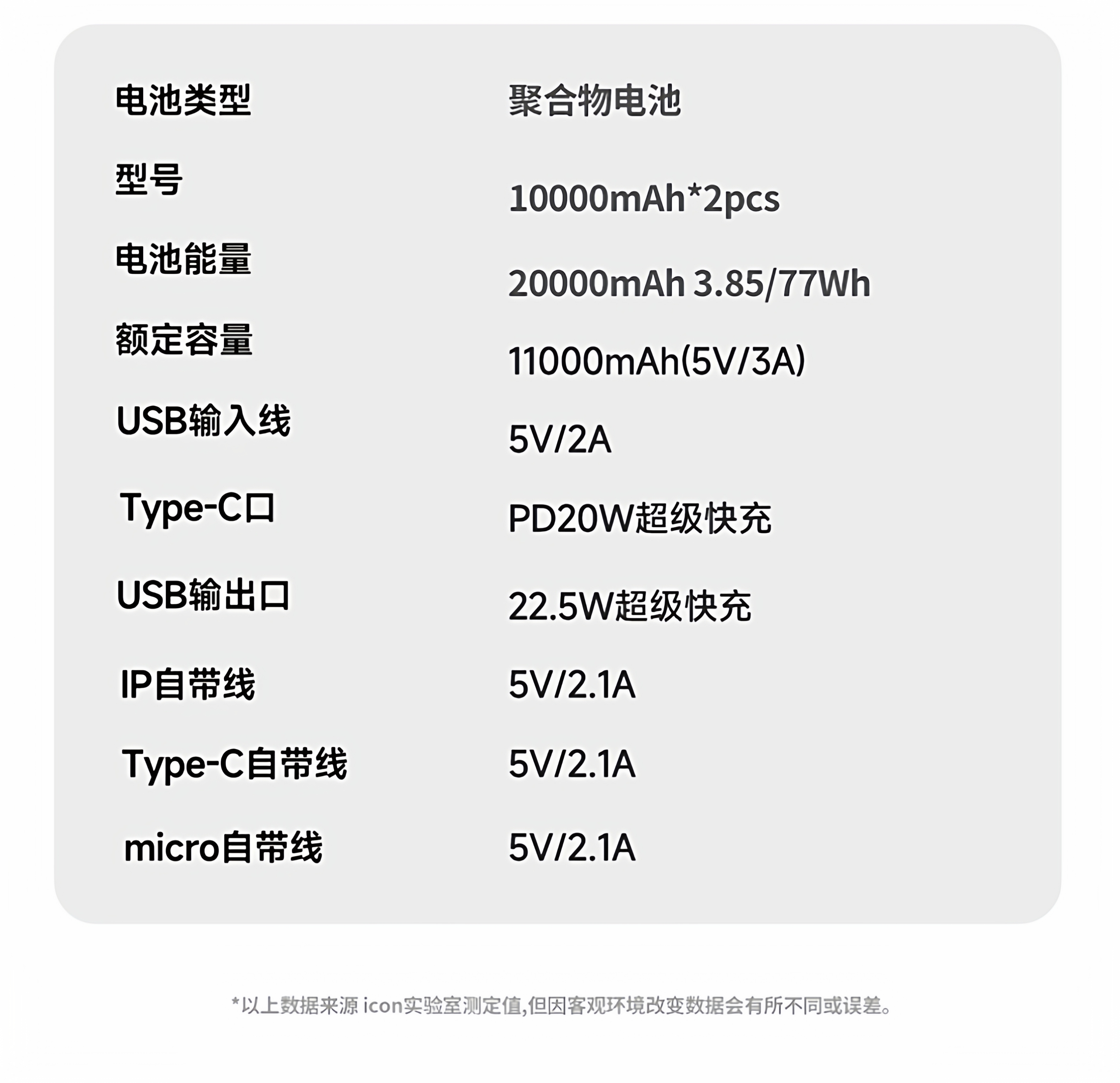 | 电池类型 | 聚合物电池 |
|---|---|
| 型号 | 10000mAh*2pcs |
| 电池能量 | 20000mAh 3.85/77Wh |
| 额定容量 | 11000mAh(5V/3A) |
| USB输入线 | 5V/2A |
| Type-C口 | PD20W超级快充 |
| USB输出口 | 22.5W超级快充 |
| IP自带线 | 5V/2.1A |
| Type-C自带线 | 5V/2.1A |
| micro自带线 | 5V/2.1A |

*以上数据来源 icon实验室测定值,但因客观环境改变数据会有所不同或误差。